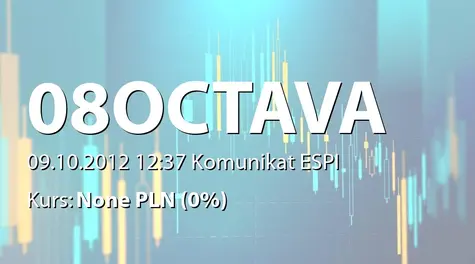 08OCTAVA

09.10.2012 12:37 Komunikat ESPI

Kurs: None PLN (0%)